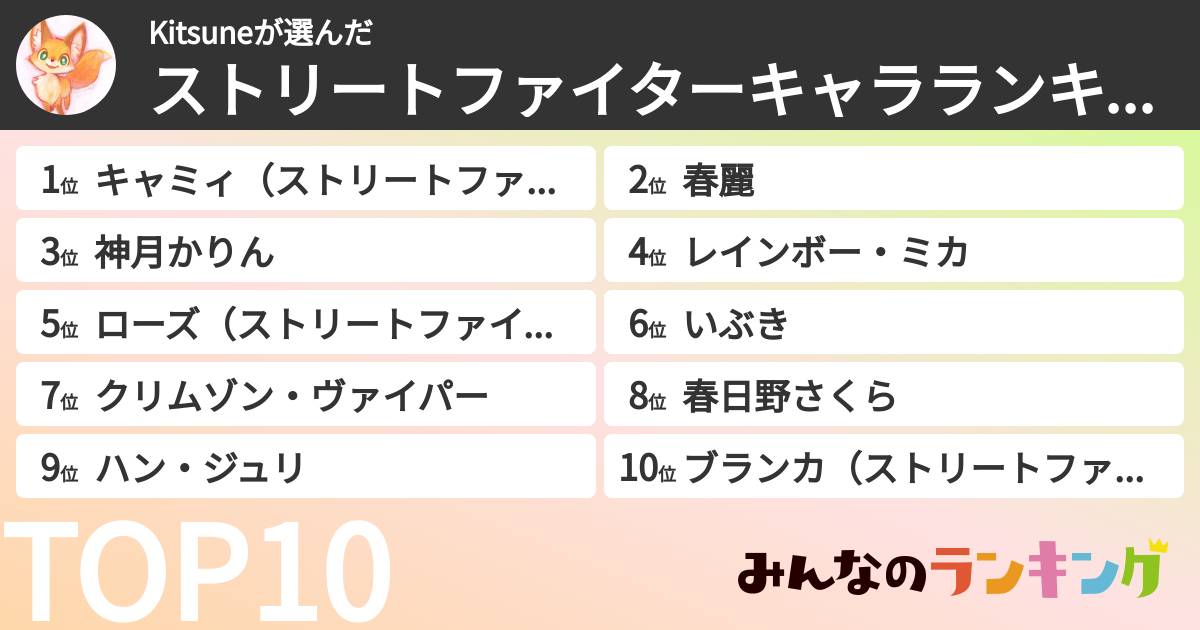 Kitsuneが選んだ
ストリートファイターキャラランキ...

1位 キャミィ（ストリートファ...
2位 春麗
3位 神月かりん
4位 レインボー・ミカ
5位 ローズ（ストリートファイ...
6位 いぶき
7位 クリムゾン・ヴァイパー
8位 春日野さくら
9位 ハン・ジュリ
10位 ブランカ（ストリートファ...

TOP10

みんなのランキング